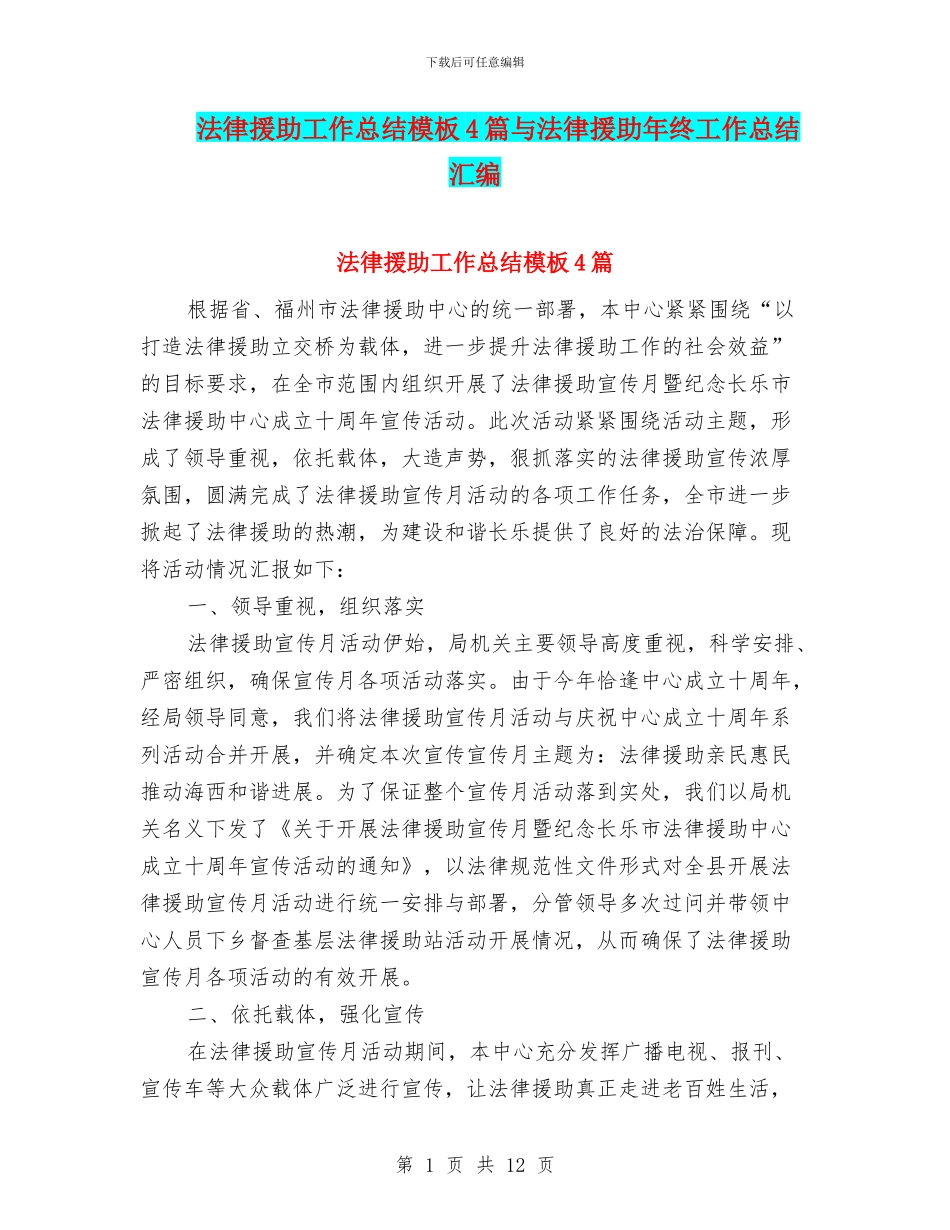 下载后可任意编辑

法律援助工作总结模板4篇与法律援助年终工作总结汇编

法律援助工作总结模板4篇

根据省、福州市法律援助中心的统一部署，本中心紧紧围绕“以打造法律援助立交桥为载体，进一步提升法律援助工作的社会效益”的目标要求，在全市范围内组织开展了法律援助宣传月暨纪念长乐市法律援助中心成立十周年宣传活动。此次活动紧紧围绕活动主题，形成了领导重视，依托载体，大造声势，狠抓落实的法律援助宣传浓厚氛围，圆满完成了法律援助宣传月活动的各项工作任务，全市进一步掀起了法律援助的热潮，为建设和谐长乐提供了良好的法治保障。现将活动情况汇报如下：

一、领导重视，组织落实

法律援助宣传月活动伊始，局机关主要领导高度重视，科学安排、严密组织，确保宣传月各项活动落实。由于今年恰逢中心成立十周年，经局领导同意，我们将法律援助宣传月活动与庆祝中心成立十周年系列活动合并开展，并确定本次宣传宣传月主题为：法律援助亲民惠民推动海西和谐进展。为了保证整个宣传月活动落到实处，我们以局机关名义下发了《关于开展法律援助宣传月暨纪念长乐市法律援助中心成立十周年宣传活动的通知》，以法律规范性文件形式对全县开展法律援助宣传月活动进行统一安排与部署，分管领导多次过问并带领中心人员下乡督查基层法律援助站活动开展情况，从而确保了法律援助宣传月各项活动的有效开展。

二、依托载体，强化宣传

在法律援助宣传月活动期间，本中心充分发挥广播电视、报刊、宣传车等大众载体广泛进行宣传，让法律援助真正走进老百姓生活，

第 1 页 共 12 页